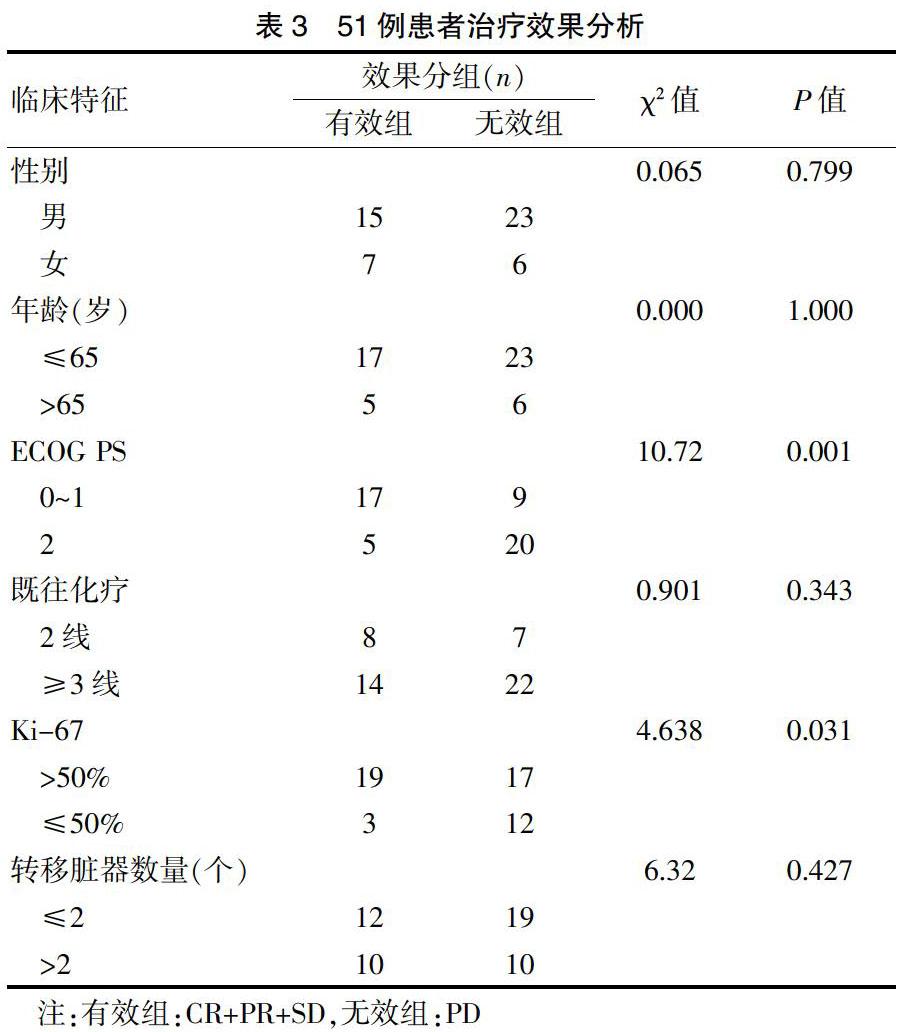 表 3　51 例患者治疗效果分析

| 临床特征 | 效果分组($n$) 有效组 | 效果分组($n$) 无效组 | $\chi^2$ 值 | $P$ 值 |
|---|---|---|---|---|
| 性别 | | | 0.065 | 0.799 |
| 男 | 15 | 23 | | |
| 女 | 7 | 6 | | |
| 年龄(岁) | | | 0.000 | 1.000 |
| ≤65 | 17 | 23 | | |
| >65 | 5 | 6 | | |
| ECOG PS | | | 10.72 | 0.001 |
| 0~1 | 17 | 9 | | |
| 2 | 5 | 20 | | |
| 既往化疗 | | | 0.901 | 0.343 |
| 2 线 | 8 | 7 | | |
| ≥3 线 | 14 | 22 | | |
| Ki-67 | | | 4.638 | 0.031 |
| >50% | 19 | 17 | | |
| ≤50% | 3 | 12 | | |
| 转移脏器数量(个) | | | 6.32 | 0.427 |
| ≤2 | 12 | 19 | | |
| >2 | 10 | 10 | | |

注:有效组:CR+PR+SD,无效组:PD